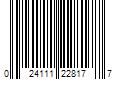 0 24111 22817 7